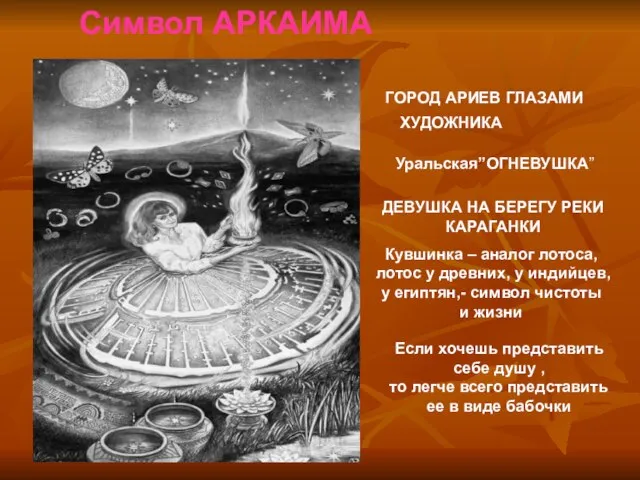 Символ АРКАИМА

ГОРОД АРИЕВ ГЛАЗАМИ ХУДОЖНИКА

Уральская”ОГНЕВУШКА”

ДЕВУШКА НА БЕРЕГУ РЕКИ КАРАГАНКИ

Кувшинка – аналог лотоса, лотос у древних, у индийцев, у египтян,- символ чистоты и жизни

Если хочешь представить себе душу , то легче всего представить ее в виде бабочки